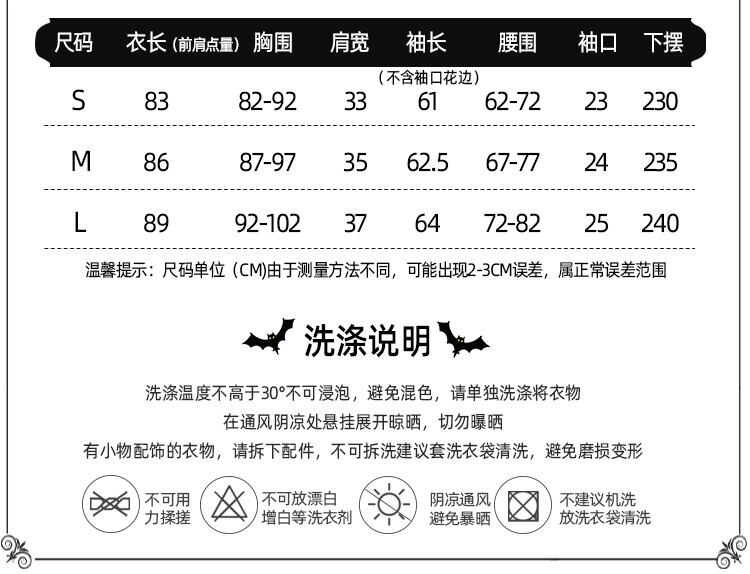 | 尺码 | 衣长(前肩点量) | 胸围 | 肩宽 | 袖长(不含袖口花边) | 腰围 | 袖口 | 下摆 |
|---|---|---|---|---|---|---|---|
| S | 83 | 82-92 | 33 | 61 | 62-72 | 23 | 230 |
| M | 86 | 87-97 | 35 | 62.5 | 67-77 | 24 | 235 |
| L | 89 | 92-102 | 37 | 64 | 72-82 | 25 | 240 |

温馨提示：尺码单位（CM)由于测量方法不同，可能出现2-3CM误差，属正常误差范围

洗涤说明

洗涤温度不高于30°不可浸泡，避免混色，请单独洗涤将衣物

在通风阴凉处悬挂展开晾晒，切勿曝晒

有小物配饰的衣物，请拆下配件，不可拆洗建议套洗衣袋清洗，避免磨损变形

不可用
力揉搓

不可放漂白
增白等洗衣剂

阴凉通风
避免暴晒

不建议机洗
放洗衣袋清洗